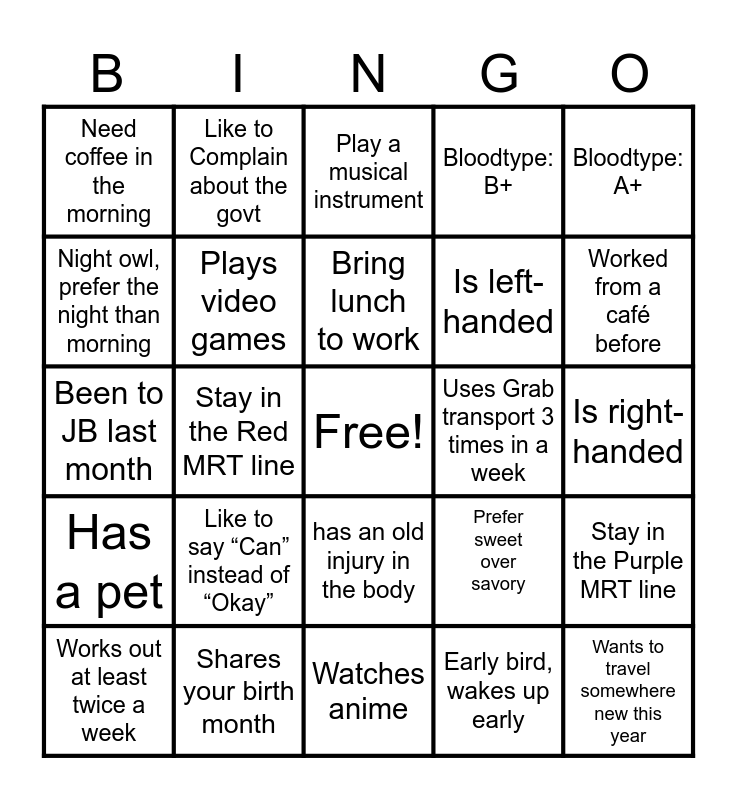 | B | I | N | G | O |
|---|---|---|---|---|
| Need coffee in the morning | Like to Complain about the govt | Play a musical instrument | Bloodtype: B+ | Bloodtype: A+ |
| Night owl, prefer the night than morning | Plays video games | Bring lunch to work | Is left-handed | Worked from a café before |
| Been to JB last month | Stay in the Red MRT line | Free! | Uses Grab transport 3 times in a week | Is right-handed |
| Has a pet | Like to say "Can" instead of "Okay" | has an old injury in the body | Prefer sweet over savory | Stay in the Purple MRT line |
| Works out at least twice a week | Shares your birth month | Watches anime | Early bird, wakes up early | Wants to travel somewhere new this year |